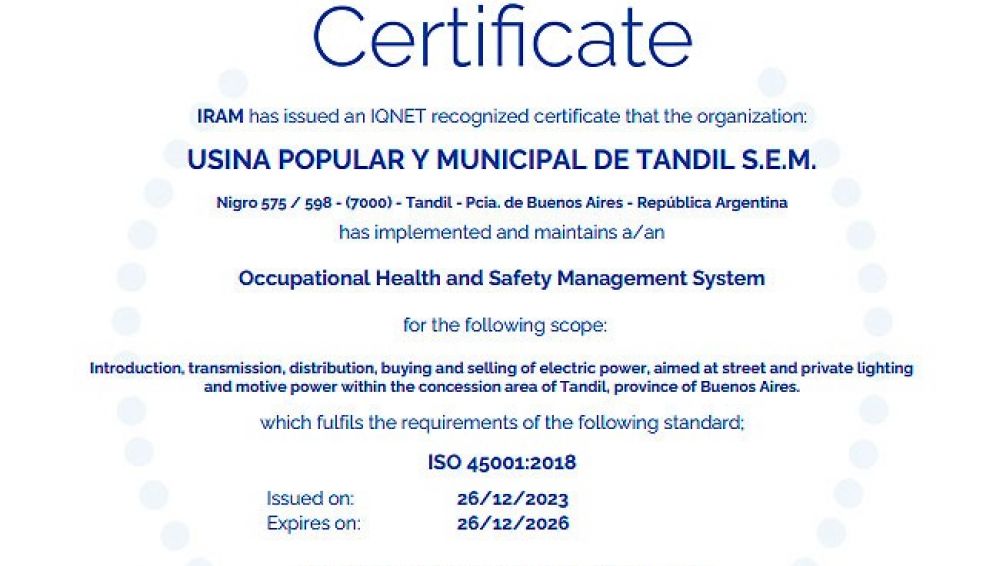 Certificate

IRAM has issued an IQNET recognized certificate that the organization:

USINA POPULAR Y MUNICIPAL DE TANDIL S.E.M.

Nigro 575 / 598 - (7000) - Tandil - Pcia. de Buenos Aires - República Argentina

has implemented and maintains a/an

Occupational Health and Safety Management System

for the following scope:

Introduction, transmission, distribution, buying and selling of electric power, aimed at street and private lighting and motive power within the concession area of Tandil, province of Buenos Aires.

which fulfils the requirements of the following standard:

ISO 45001:2018

Issued on: 26/12/2023
Expires on: 26/12/2026